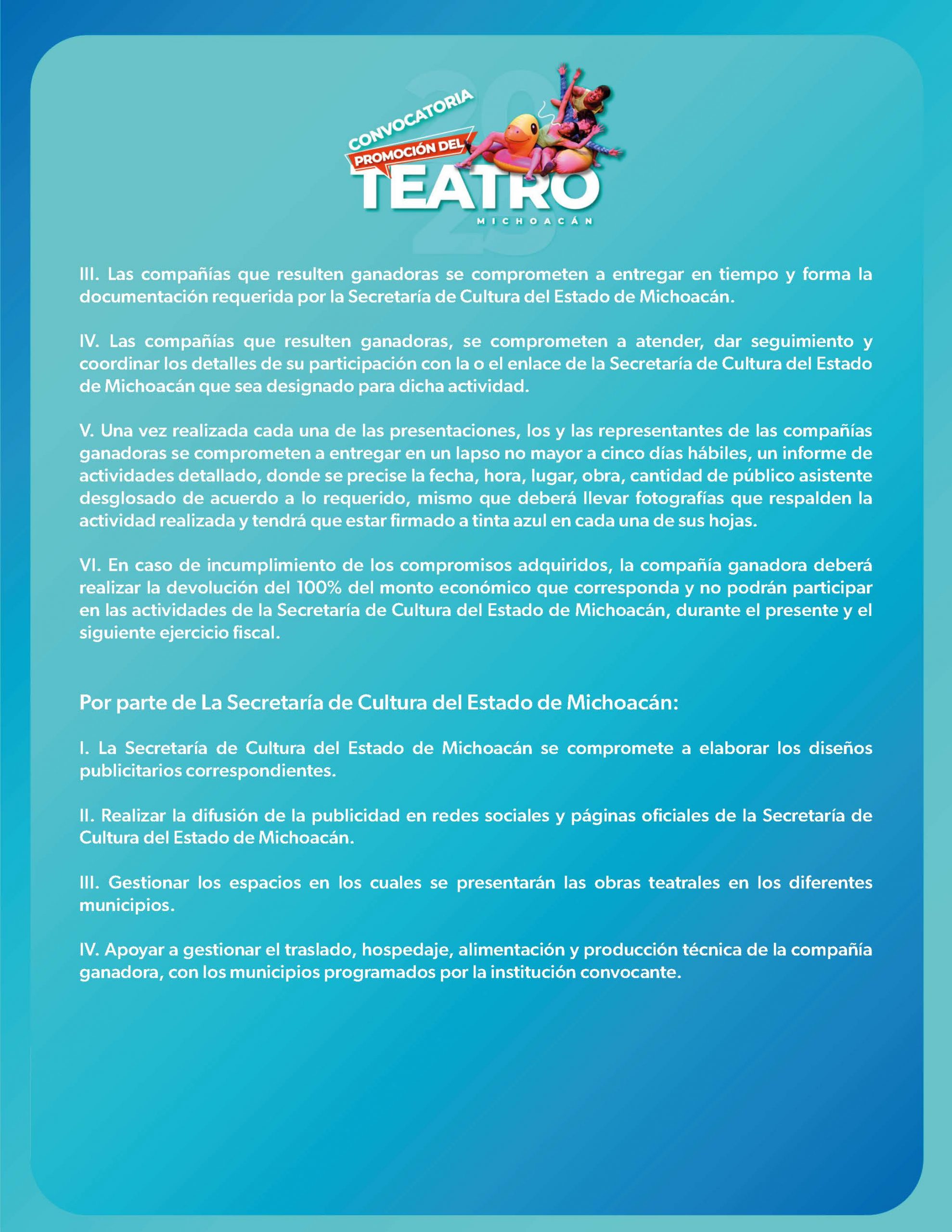 CONVOCATORIA
PROMOCIÓN DEL
TEATRO
MICHOACÁN

III. Las compañías que resulten ganadoras se comprometen a entregar en tiempo y forma la documentación requerida por la Secretaría de Cultura del Estado de Michoacán.

IV. Las compañías que resulten ganadoras, se comprometen a atender, dar seguimiento y coordinar los detalles de su participación con la o el enlace de la Secretaría de Cultura del Estado de Michoacán que sea designado para dicha actividad.

V. Una vez realizada cada una de las presentaciones, los y las representantes de las compañías ganadoras se comprometen a entregar en un lapso no mayor a cinco días hábiles, un informe de actividades detallado, donde se precise la fecha, hora, lugar, obra, cantidad de público asistente desglosado de acuerdo a lo requerido, mismo que deberá llevar fotografías que respalden la actividad realizada y tendrá que estar firmado a tinta azul en cada una de sus hojas.

VI. En caso de incumplimiento de los compromisos adquiridos, la compañía ganadora deberá realizar la devolución del 100% del monto económico que corresponda y no podrán participar en las actividades de la Secretaría de Cultura del Estado de Michoacán, durante el presente y el siguiente ejercicio fiscal.

Por parte de La Secretaría de Cultura del Estado de Michoacán:

I. La Secretaría de Cultura del Estado de Michoacán se compromete a elaborar los diseños publicitarios correspondientes.

II. Realizar la difusión de la publicidad en redes sociales y páginas oficiales de la Secretaría de Cultura del Estado de Michoacán.

III. Gestionar los espacios en los cuales se presentarán las obras teatrales en los diferentes municipios.

IV. Apoyar a gestionar el traslado, hospedaje, alimentación y producción técnica de la compañía ganadora, con los municipios programados por la institución convocante.